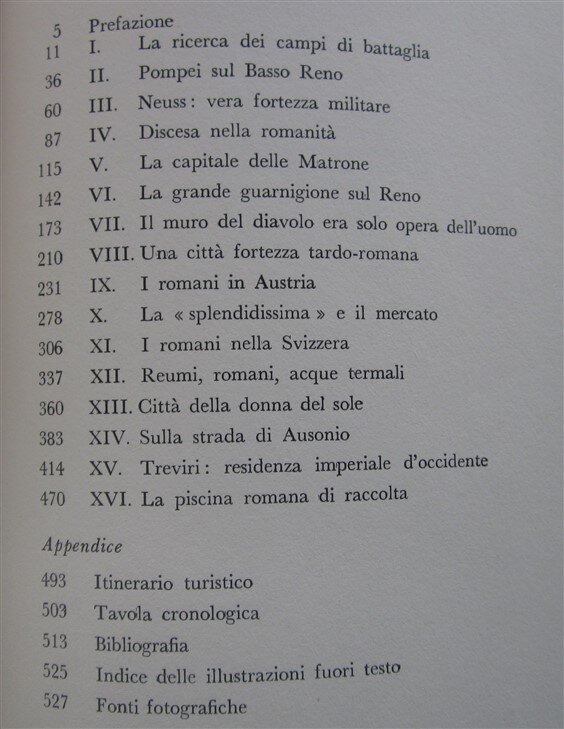 5 Prefazione
11 I. La ricerca dei campi di battaglia
36 II. Pompei sul Basso Reno
60 III. Neuss: vera fortezza militare
87 IV. Discesa nella romanità
115 V. La capitale delle Matrone
142 VI. La grande guarnigione sul Reno
173 VII. Il muro del diavolo era solo opera dell'uomo
210 VIII. Una città fortezza tardo-romana
231 IX. I romani in Austria
278 X. La « splendidissima » e il mercato
306 XI. I romani nella Svizzera
337 XII. Reumi, romani, acque termali
360 XIII. Città della donna del sole
383 XIV. Sulla strada di Ausonio
414 XV. Treviri: residenza imperiale d'occidente
470 XVI. La piscina romana di raccolta

Appendice

493 Itinerario turistico
503 Tavola cronologica
513 Bibliografia
525 Indice delle illustrazioni fuori testo
527 Fonti fotografiche